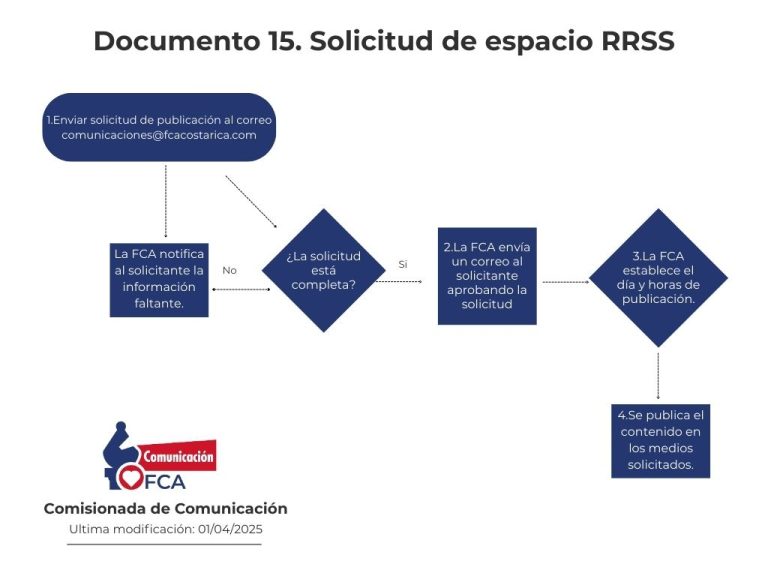 Documento 15. Solicitud de espacio RRSS

1.Enviar solicitud de publicación al correo comunicaciones@fcacostarica.com

La FCA notifica al solicitante la información faltante.

No

¿La solicitud está completa?

Si

2.La FCA envía un correo al solicitante aprobando la solicitud

3.La FCA establece el día y horas de publicación.

4.Se publica el contenido en los medios solicitados.

Comunicación
FCA

Comisionada de Comunicación

Ultima modificación: 01/04/2025